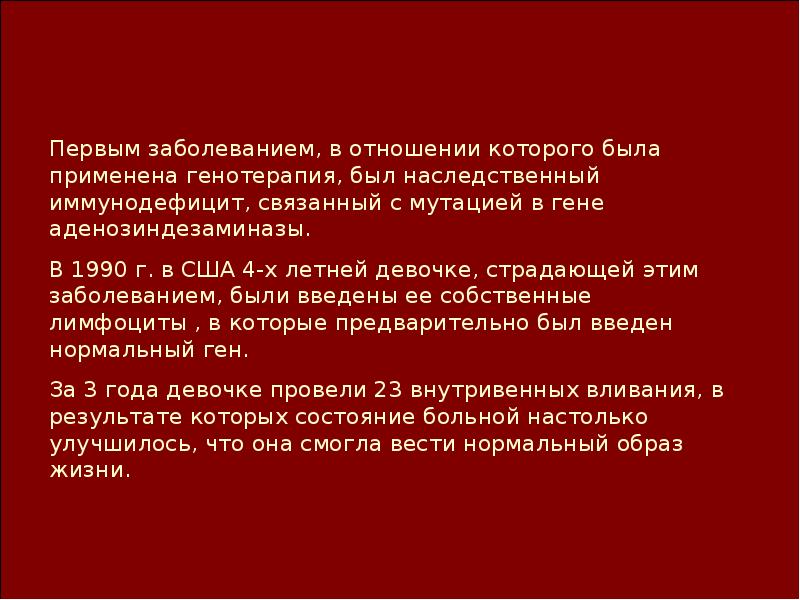 Первым заболеванием, в отношении которого была применена генотерапия, был наследственный иммунодефицит, связанный с мутацией в гене аденозиндезаминазы.

В 1990 г. в США 4-х летней девочке, страдающей этим заболеванием, были введены ее собственные лимфоциты , в которые предварительно был введен нормальный ген.

За 3 года девочке провели 23 внутривенных вливания, в результате которых состояние больной настолько улучшилось, что она смогла вести нормальный образ жизни.